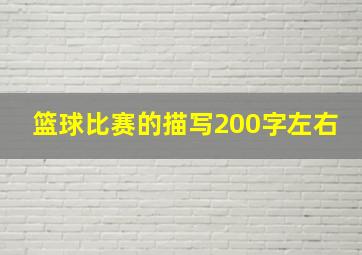 篮球比赛的描写200字左右